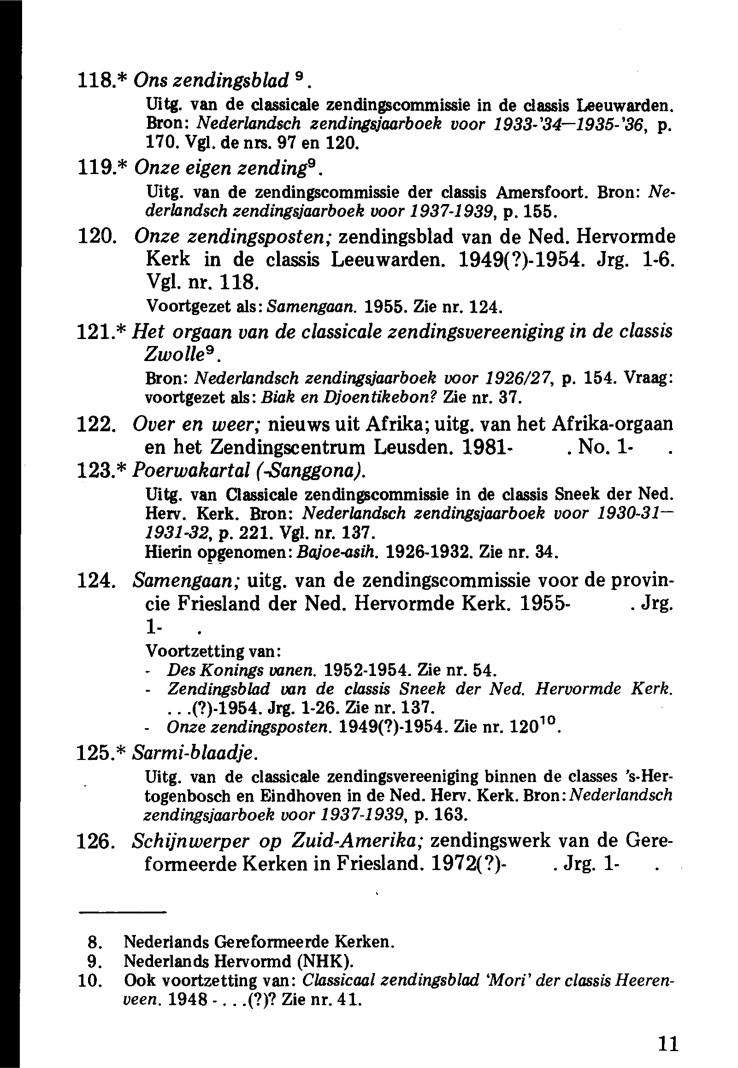 118.* Ons zendingsblad $^9$.

Uitg. van de classicale zendingscommissie in de classis Leeuwarden. Bron: Nederlandsch zendingsjaarboek voor 1933-'34—1935-'36, p. 170. Vgl. de nrs. 97 en 120.

119.* Onze eigen zending$^9$.

Uitg. van de zendingscommissie der classis Amersfoort. Bron: Nederlandsch zendingsjaarboek voor 1937-1939, p. 155.

120. Onze zendingsposten; zendingsblad van de Ned. Hervormde Kerk in de classis Leeuwarden. 1949(?)-1954. Jrg. 1-6. Vgl. nr. 118.

Voortgezet als: Samengaan. 1955. Zie nr. 124.

121.* Het orgaan van de classicale zendingsvereeniging in de classis Zwolle$^9$.

Bron: Nederlandsch zendingsjaarboek voor 1926/27, p. 154. Vraag: voortgezet als: Biak en Djoentikebon? Zie nr. 37.

122. Over en weer; nieuws uit Afrika; uitg. van het Afrika-orgaan en het Zendingscentrum Leusden. 1981- . No. 1- .

123.* Poerwakartal (-Sanggona).

Uitg. van Classicale zendingscommissie in de classis Sneek der Ned. Herv. Kerk. Bron: Nederlandsch zendingsjaarboek voor 1930-31—1931-32, p. 221. Vgl. nr. 137.
Hierin opgenomen: Bajoe-asih. 1926-1932. Zie nr. 34.

124. Samengaan; uitg. van de zendingscommissie voor de provincie Friesland der Ned. Hervormde Kerk. 1955- . Jrg. 1- .

Voortzetting van:
- Des Konings vanen. 1952-1954. Zie nr. 54.
- Zendingsblad van de classis Sneek der Ned. Hervormde Kerk. . . .(?)-1954. Jrg. 1-26. Zie nr. 137.
- Onze zendingsposten. 1949(?)-1954. Zie nr. 120$^{10}$.

125.* Sarmi-blaadje.

Uitg. van de classicale zendingsvereeniging binnen de classes 's-Hertogenbosch en Eindhoven in de Ned. Herv. Kerk. Bron: Nederlandsch zendingsjaarboek voor 1937-1939, p. 163.

126. Schijnwerper op Zuid-Amerika; zendingswerk van de Gereformeerde Kerken in Friesland. 1972(?)- . Jrg. 1- .

8. Nederlands Gereformeerde Kerken.
9. Nederlands Hervormd (NHK).
10. Ook voortzetting van: Classicaal zendingsblad 'Mori' der classis Heerenveen. 1948 - . . .(?)? Zie nr. 41.

11